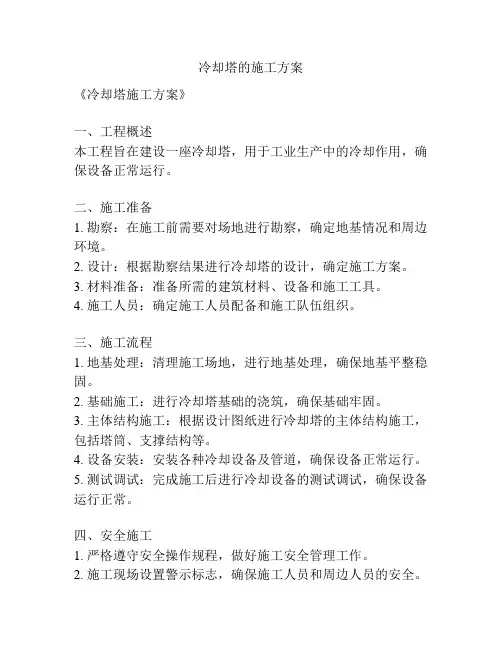 冷却塔的施工方案

《冷却塔施工方案》

一、工程概述
本工程旨在建设一座冷却塔，用于工业生产中的冷却作用，确保设备正常运行。

二、施工准备
1. 勘察：在施工前需要对场地进行勘察，确定地基情况和周边环境。
2. 设计：根据勘察结果进行冷却塔的设计，确定施工方案。
3. 材料准备：准备所需的建筑材料、设备和施工工具。
4. 施工人员：确定施工人员配备和施工队伍组织。

三、施工流程
1. 地基处理：清理施工场地，进行地基处理，确保地基平整稳固。
2. 基础施工：进行冷却塔基础的浇筑，确保基础牢固。
3. 主体结构施工：根据设计图纸进行冷却塔的主体结构施工，包括塔筒、支撑结构等。
4. 设备安装：安装各种冷却设备及管道，确保设备正常运行。
5. 测试调试：完成施工后进行冷却设备的测试调试，确保设备运行正常。

四、安全施工
1. 严格遵守安全操作规程，做好施工安全管理工作。
2. 施工现场设置警示标志，确保施工人员和周边人员的安全。